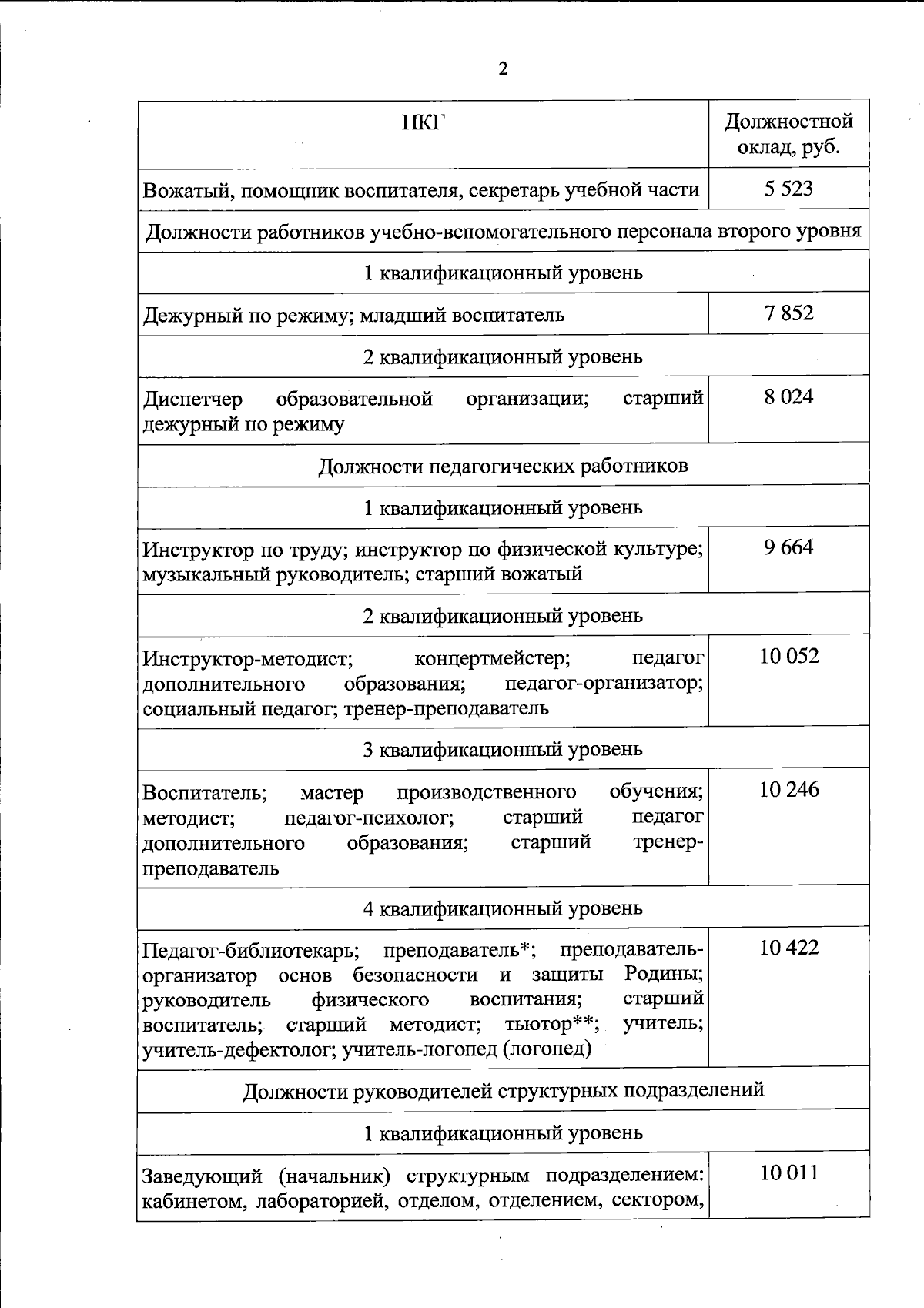 2

| ПКГ | Должностной оклад, руб. |
|---|---|
| Вожатый, помощник воспитателя, секретарь учебной части | 5 523 |
| Должности работников учебно-вспомогательного персонала второго уровня | |
| 1 квалификационный уровень | |
| Дежурный по режиму; младший воспитатель | 7 852 |
| 2 квалификационный уровень | |
| Диспетчер образовательной организации; старший дежурный по режиму | 8 024 |
| Должности педагогических работников | |
| 1 квалификационный уровень | |
| Инструктор по труду; инструктор по физической культуре; музыкальный руководитель; старший вожатый | 9 664 |
| 2 квалификационный уровень | |
| Инструктор-методист; концертмейстер; педагог дополнительного образования; педагог-организатор; социальный педагог; тренер-преподаватель | 10 052 |
| 3 квалификационный уровень | |
| Воспитатель; мастер производственного обучения; методист; педагог-психолог; старший педагог дополнительного образования; старший тренер-преподаватель | 10 246 |
| 4 квалификационный уровень | |
| Педагог-библиотекарь; преподаватель*; преподаватель-организатор основ безопасности и защиты Родины; руководитель физического воспитания; старший воспитатель; старший методист; тьютор**; учитель; учитель-дефектолог; учитель-логопед (логопед) | 10 422 |
| Должности руководителей структурных подразделений | |
| 1 квалификационный уровень | |
| Заведующий (начальник) структурным подразделением: кабинетом, лабораторией, отделом, отделением, сектором, | 10 011 |